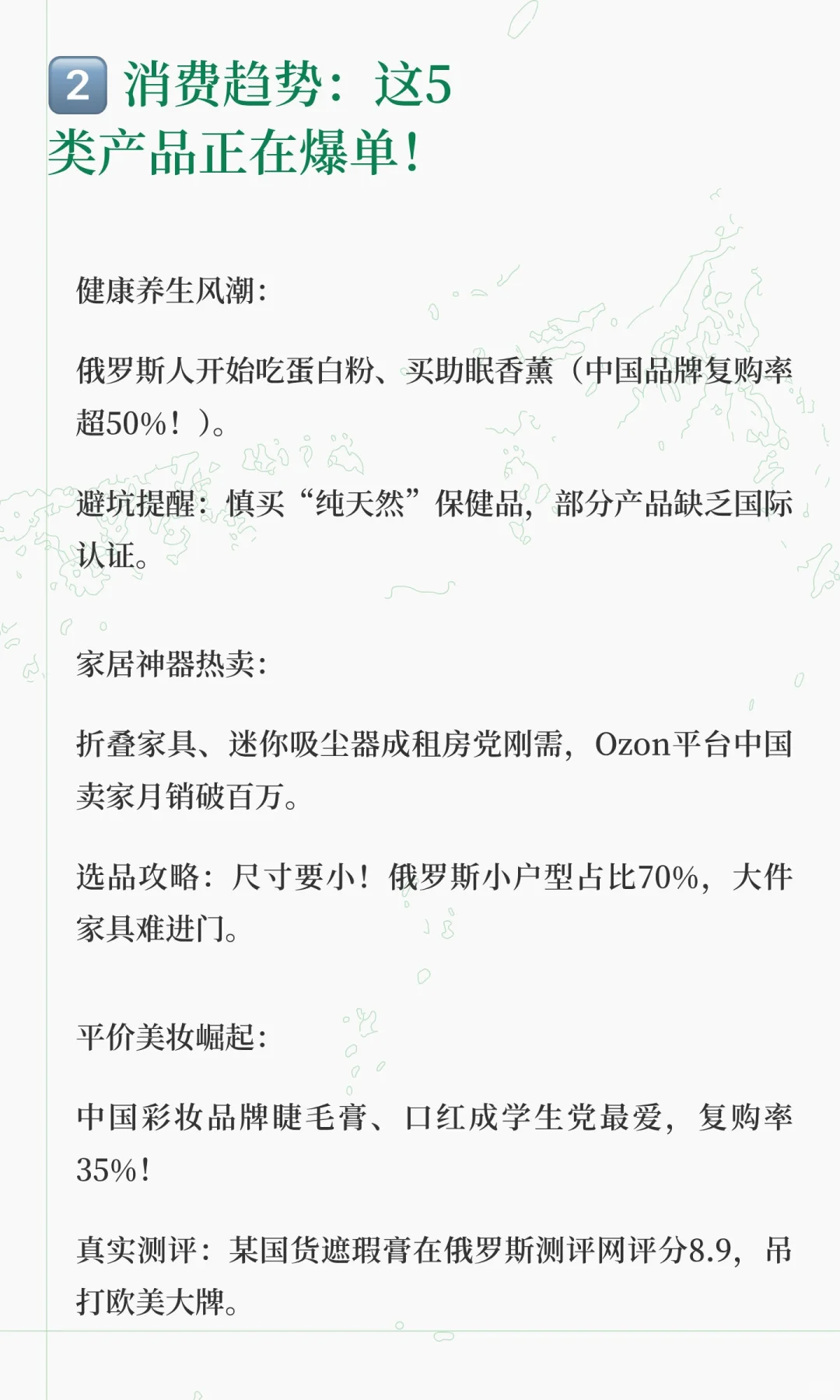 2 消费趋势：这5类产品正在爆单！

健康养生风潮：

俄罗斯人开始吃蛋白粉、买助眠香薰（中国品牌复购率超50%！）。

避坑提醒：慎买“纯天然”保健品，部分产品缺乏国际认证。

家居神器热卖：

折叠家具、迷你吸尘器成租房党刚需，Ozon平台中国卖家月销破百万。

选品攻略：尺寸要小！俄罗斯小户型占比70%，大件家具难进门。

平价美妆崛起：

中国彩妆品牌睫毛膏、口红成学生党最爱，复购率35%！

真实测评：某国货遮瑕膏在俄罗斯测评网评分8.9，吊打欧美大牌。